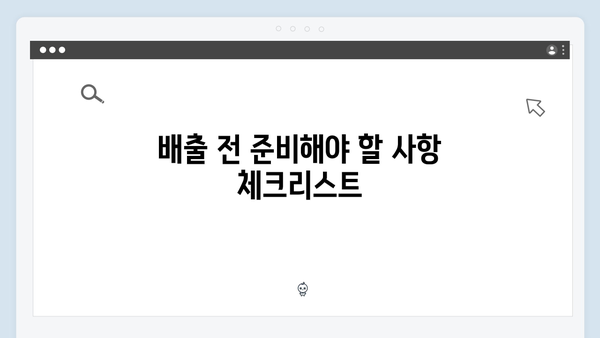 배출 전 준비해야 할 사항 체크리스트